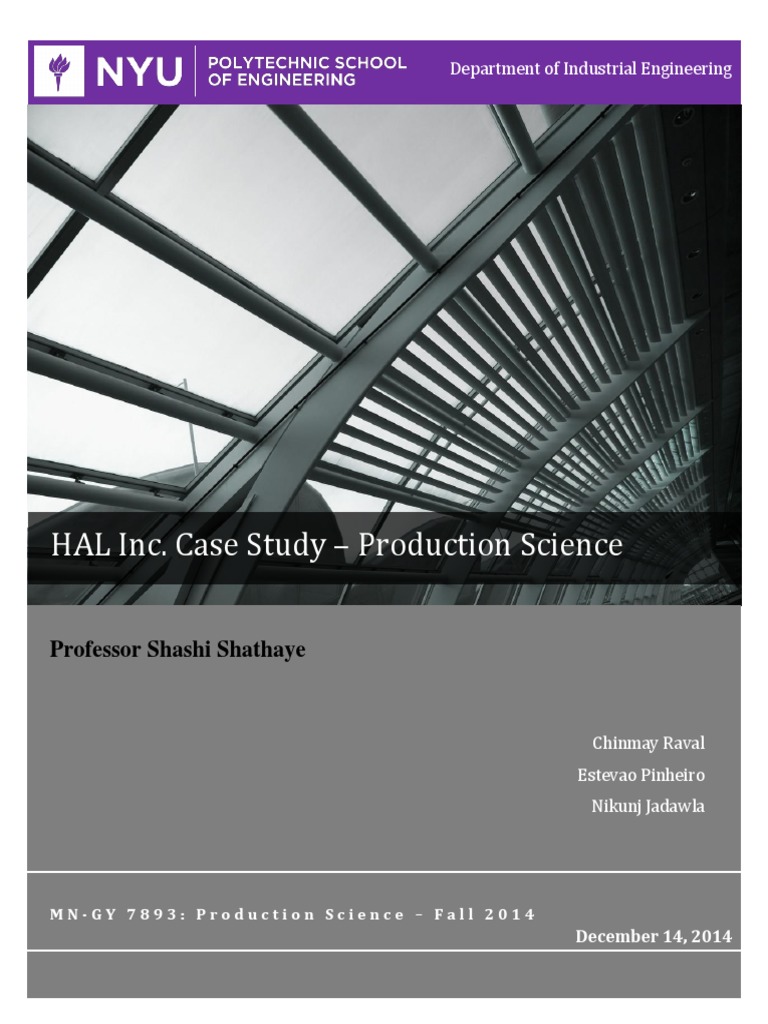 NYU POLYTECHNIC SCHOOL OF ENGINEERING

Department of Industrial Engineering

HAL Inc. Case Study – Production Science

Professor Shashi Shathaye

Chinmay Raval
Estevao Pinheiro
Nikunj Jadawla

MN-GY 7893: Production Science – Fall 2014

December 14, 2014